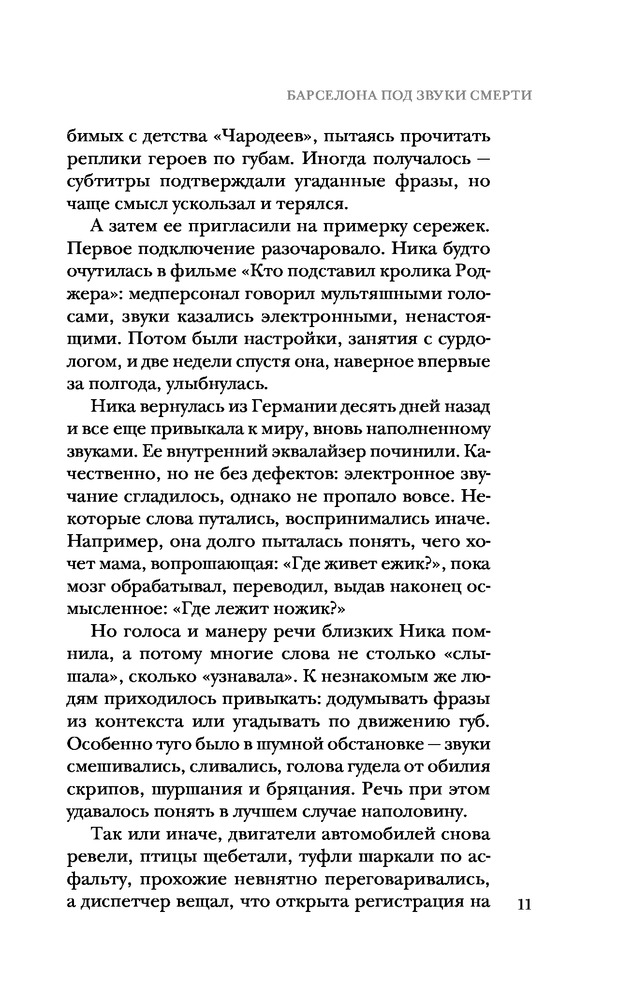 БАРСЕЛОНА ПОД ЗВУКИ СМЕРТИ

бимых с детства «Чародеев», пытаясь прочитать реплики героев по губам. Иногда получалось — субтитры подтверждали угаданные фразы, но чаще смысл ускользал и терялся.

А затем ее пригласили на примерку сережек. Первое подключение разочаровало. Ника будто очутилась в фильме «Кто подставил кролика Роджера»: медперсонал говорил мультяшными голосами, звуки казались электронными, ненастоящими. Потом были настройки, занятия с сурдологом, и две недели спустя она, наверное впервые за полгода, улыбнулась.

Ника вернулась из Германии десять дней назад и все еще привыкала к миру, вновь наполненному звуками. Ее внутренний эквалайзер починили. Качественно, но не без дефектов: электронное звучание сгладилось, однако не пропало вовсе. Некоторые слова путались, воспринимались иначе. Например, она долго пыталась понять, чего хочет мама, вопрошающая: «Где живет ежик?», пока мозг обрабатывал, переводил, выдав наконец осмысленное: «Где лежит ножик?»

Но голоса и манеру речи близких Ника помнила, а потому многие слова не столько «слышала», сколько «узнавала». К незнакомым же людям приходилось привыкать: додумывать фразы из контекста или угадывать по движению губ. Особенно туго было в шумной обстановке — звуки смешивались, сливались, голова гудела от обилия скрипов, шуршания и бряцания. Речь при этом удавалось понять в лучшем случае наполовину.

Так или иначе, двигатели автомобилей снова ревели, птицы щебетали, туфли шаркали по асфальту, прохожие невнятно переговаривались, а диспетчер вещал, что открыта регистрация на

11